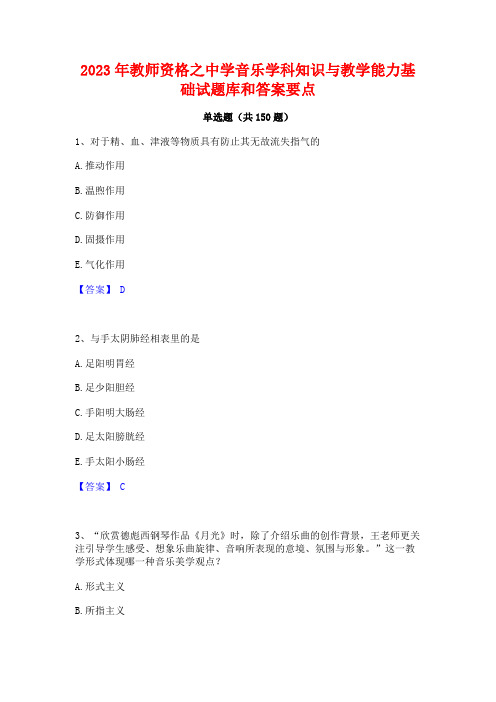 2023 年教师资格之中学音乐学科知识与教学能力基础试题库和答案要点

单选题（共 150 题）

1、对于精、血、津液等物质具有防止其无故流失指气的

A. 推动作用

B. 温煦作用

C. 防御作用

D. 固摄作用

E. 气化作用

【答案】 D

2、与手太阴肺经相表里的是

A. 足阳明胃经

B. 足少阳胆经

C. 手阳明大肠经

D. 足太阳膀胱经

E. 手太阳小肠经

【答案】 C

3、“欣赏德彪西钢琴作品《月光》时，除了介绍乐曲的创作背景，王老师更关注引导学生感受、想象乐曲旋律、音响所表现的意境、氛围与形象。”这一教学形式体现哪一种音乐美学观点？

A. 形式主义

B. 所指主义